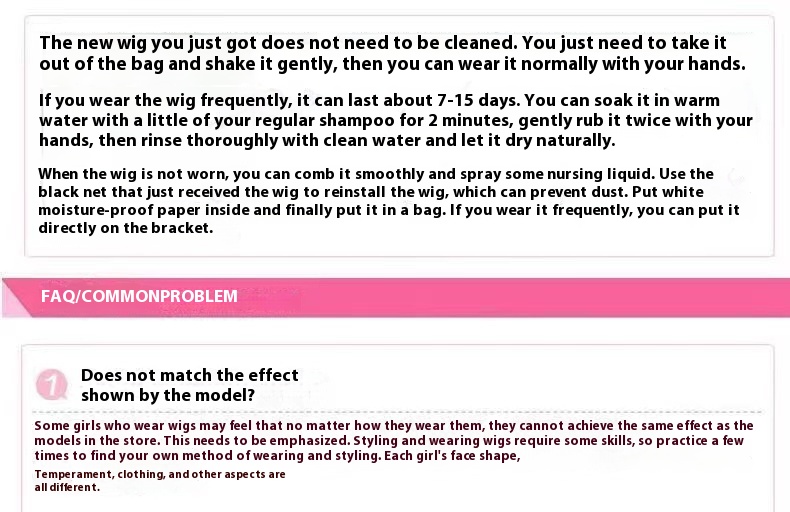 The new wig you just got does not need to be cleaned. You just need to take it out of the bag and shake it gently, then you can wear it normally with your hands.

If you wear the wig frequently, it can last about 7-15 days. You can soak it in warm water with a little of your regular shampoo for 2 minutes, gently rub it twice with your hands, then rinse thoroughly with clean water and let it dry naturally.

When the wig is not worn, you can comb it smoothly and spray some nursing liquid. Use the black net that just received the wig to reinstall the wig, which can prevent dust. Put white moisture-proof paper inside and finally put it in a bag. If you wear it frequently, you can put it directly on the bracket.

FAQ/COMMONPROBLEM

1

Does not match the effect shown by the model?

Some girls who wear wigs may feel that no matter how they wear them, they cannot achieve the same effect as the models in the store. This needs to be emphasized. Styling and wearing wigs require some skills, so practice a few times to find your own method of wearing and styling. Each girl's face shape,

Temperament, clothing, and other aspects are all different.